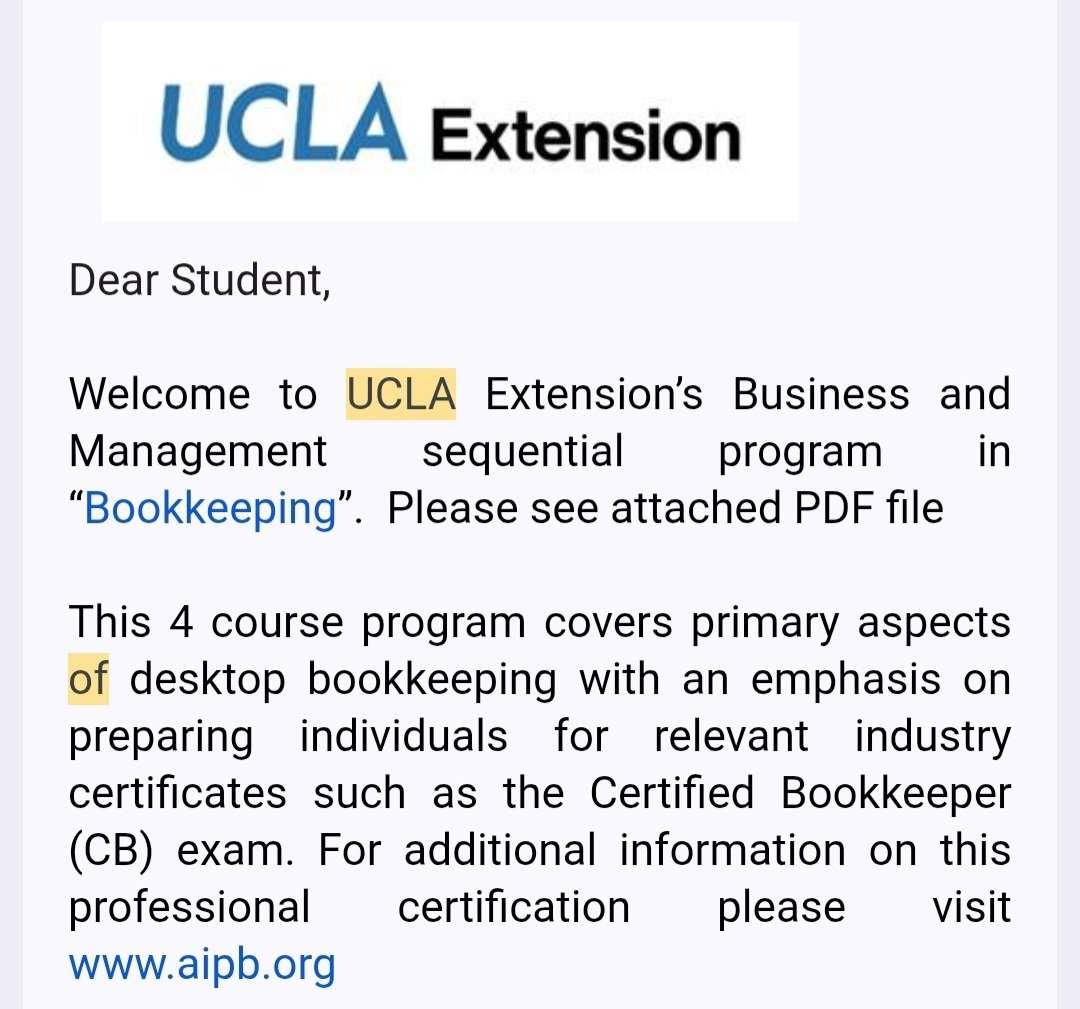 UCLA Extension

Dear Student,

Welcome to UCLA Extension’s Business and Management sequential program in “Bookkeeping”. Please see attached PDF file

This 4 course program covers primary aspects of desktop bookkeeping with an emphasis on preparing individuals for relevant industry certificates such as the Certified Bookkeeper (CB) exam. For additional information on this professional certification please visit www.aipb.org